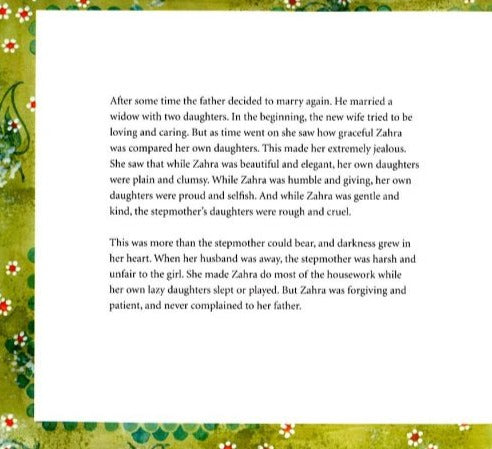 After some time the father decided to marry again. He married a widow with two daughters. In the beginning, the new wife tried to be loving and caring. But as time went on she saw how graceful Zahra was compared her own daughters. This made her extremely jealous. She saw that while Zahra was beautiful and elegant, her own daughters were plain and clumsy. While Zahra was humble and giving, her own daughters were proud and selfish. And while Zahra was gentle and kind, the stepmother's daughters were rough and cruel.

This was more than the stepmother could bear, and darkness grew in her heart. When her husband was away, the stepmother was harsh and unfair to the girl. She made Zahra do most of the housework while her own lazy daughters slept or played. But Zahra was forgiving and patient, and never complained to her father.